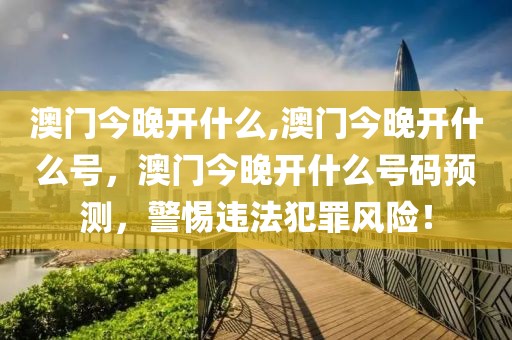 澳门今晚开什么,澳门今晚开什么号，澳门今晚开什么号码预测，警惕违法犯罪风险！